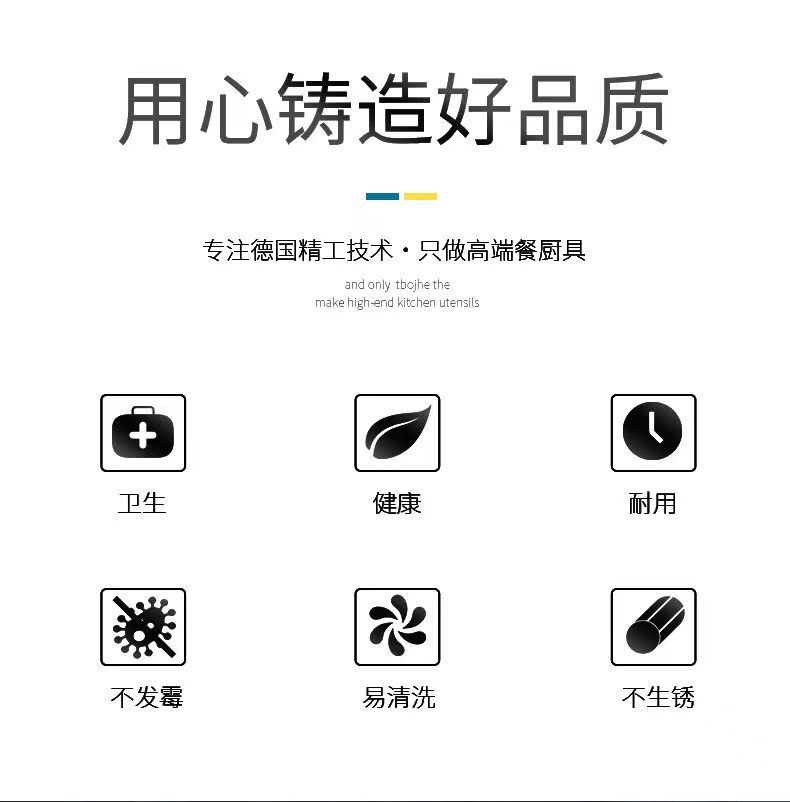 用心铸造好品质

专注德国精工技术·只做高端餐厨具

and only tbojhe the
make high-end kitchen utensils

卫生

健康

耐用

不发霉

易清洗

不生锈